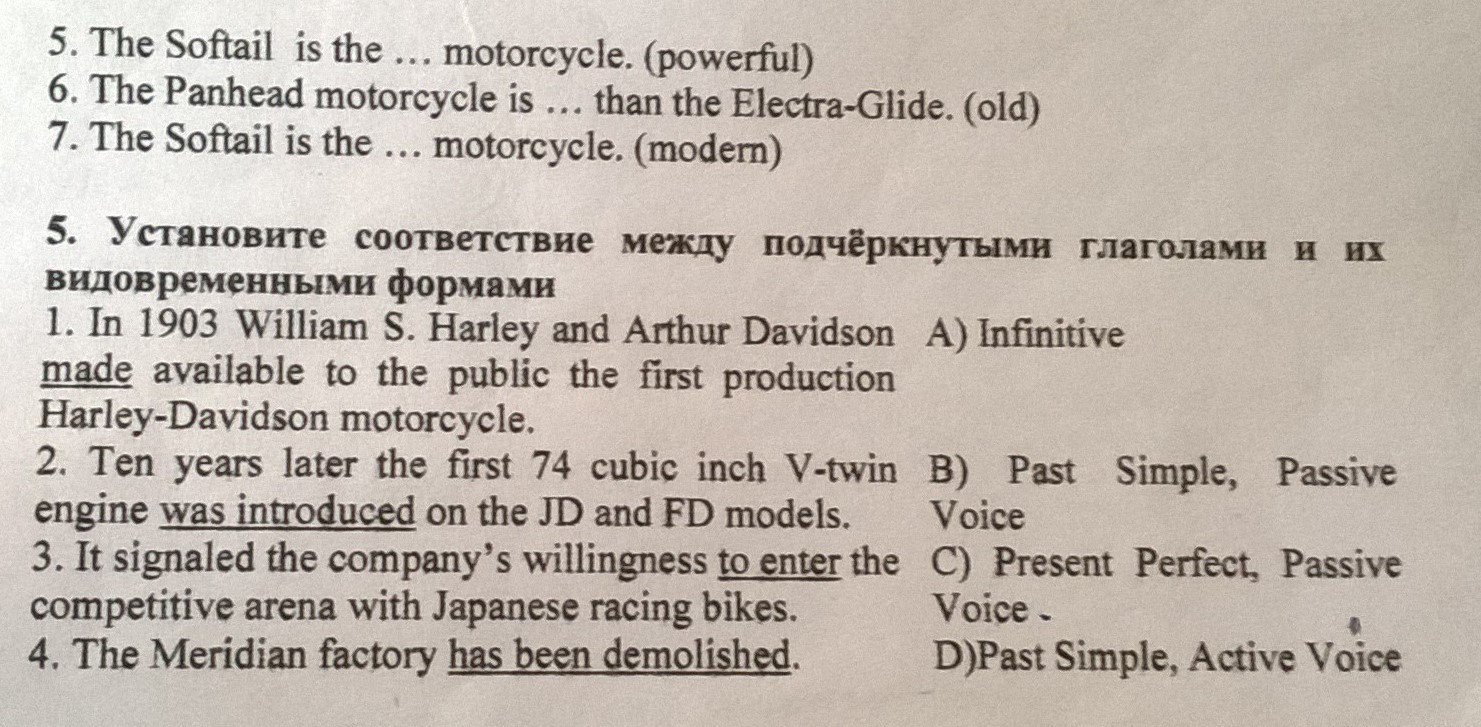 5. The Softail is the … motorcycle. (powerful)
6. The Panhead motorcycle is … than the Electra-Glide. (old)
7. The Softail is the … motorcycle. (modern)

5. Установите соответствие между подчёркнутыми глаголами и их видовременными формами

1. In 1903 William S. Harley and Arthur Davidson made available to the public the first production Harley-Davidson motorcycle.
2. Ten years later the first 74 cubic inch V-twin engine was introduced on the JD and FD models.
3. It signaled the company's willingness to enter the competitive arena with Japanese racing bikes.
4. The Meridian factory has been demolished.

A) Infinitive
B) Past Simple, Passive Voice
C) Present Perfect, Passive Voice
D)Past Simple, Active Voice